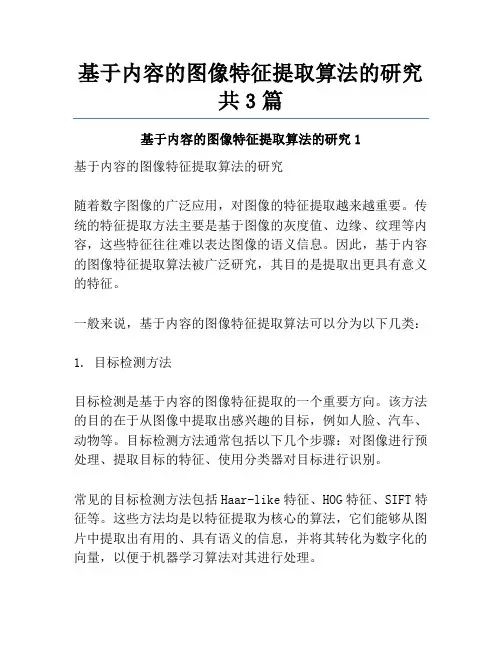 基于内容的图像特征提取算法的研究共3篇

基于内容的图像特征提取算法的研究1

基于内容的图像特征提取算法的研究

随着数字图像的广泛应用，对图像的特征提取越来越重要。传统的特征提取方法主要是基于图像的灰度值、边缘、纹理等内容，这些特征往往难以表达图像的语义信息。因此，基于内容的图像特征提取算法被广泛研究，其目的是提取出更具有意义的特征。

一般来说，基于内容的图像特征提取算法可以分为以下几类：

1. 目标检测方法

目标检测是基于内容的图像特征提取的一个重要方向。该方法的目的在于从图像中提取出感兴趣的目标，例如人脸、汽车、动物等。目标检测方法通常包括以下几个步骤：对图像进行预处理、提取目标的特征、使用分类器对目标进行识别。

常见的目标检测方法包括Haar-like特征、HOG特征、SIFT特征等。这些方法均是以特征提取为核心的算法，它们能够从图片中提取出有用的、具有语义的信息，并将其转化为数字化的向量，以便于机器学习算法对其进行处理。